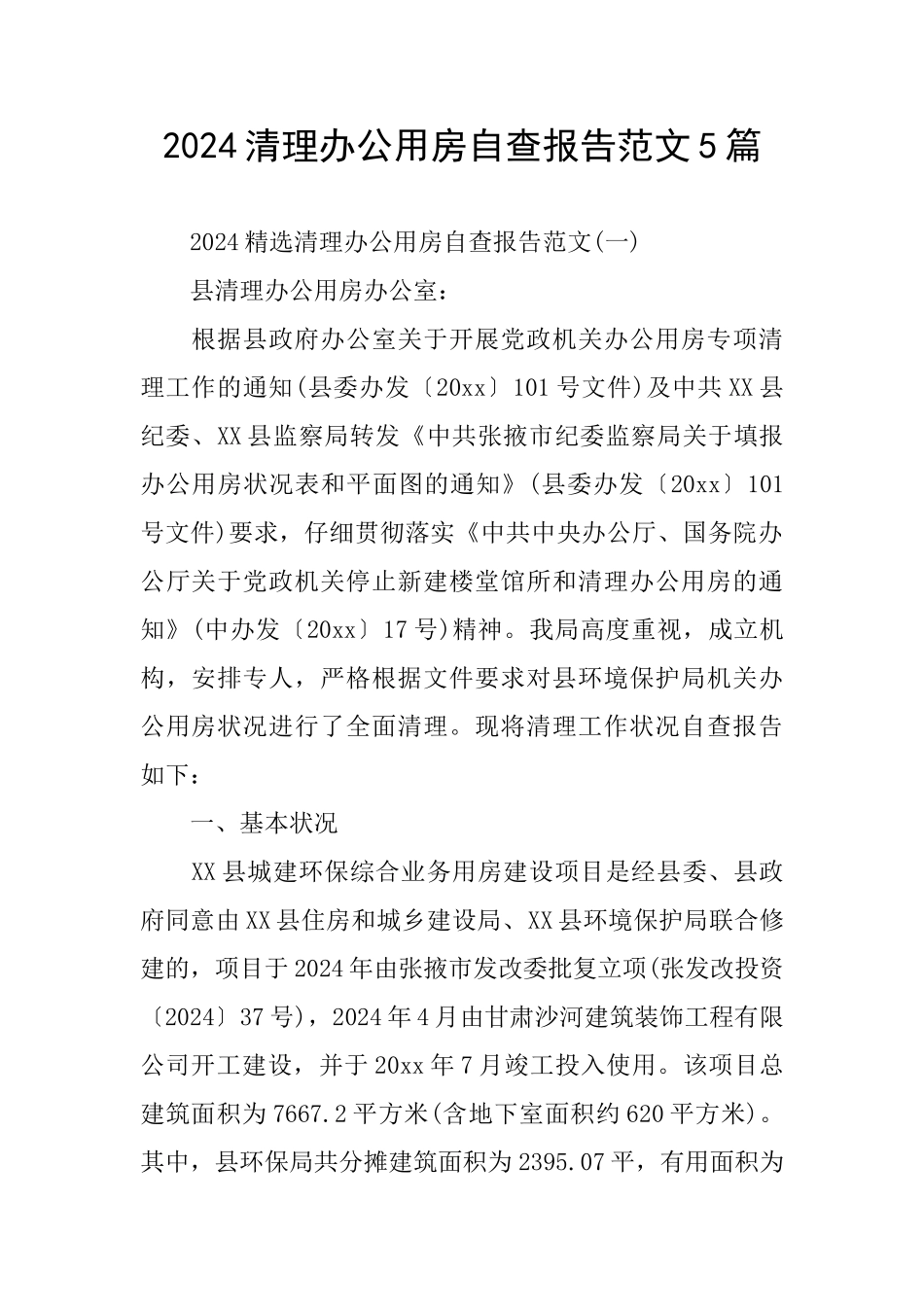 2024清理办公用房自查报告范文5篇

2024精选清理办公用房自查报告范文(一)

县清理办公用房办公室：

根据县政府办公室关于开展党政机关办公用房专项清理工作的通知(县委办发〔20xx〕101号文件)及中共XX县纪委、XX县监察局转发《中共张掖市纪委监察局关于填报办公用房状况表和平面图的通知》(县委办发〔20xx〕101号文件)要求，仔细贯彻落实《中共中央办公厅、国务院办公厅关于党政机关停止新建楼堂馆所和清理办公用房的通知》(中办发〔20xx〕17号)精神。我局高度重视，成立机构，安排专人，严格根据文件要求对县环境保护局机关办公用房状况进行了全面清理。现将清理工作状况自查报告如下：

一、基本状况

XX县城建环保综合业务用房建设项目是经县委、县政府同意由XX县住房和城乡建设局、XX县环境保护局联合修建的，项目于2024年由张掖市发改委批复立项(张发改投资〔2024〕37号)，2024年4月由甘肃沙河建筑装饰工程有限公司开工建设，并于20xx年7月竣工投入使用。该项目总建筑面积为7667.2平方米(含地下室面积约620平方米)。其中，县环保局共分摊建筑面积为2395.07平，有用面积为